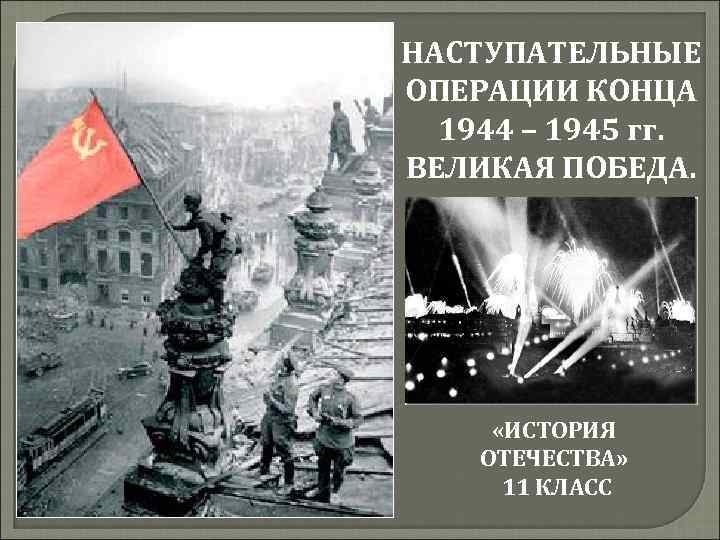 НАСТУПАТЕЛЬНЫЕ ОПЕРАЦИИ КОНЦА 1944 – 1945 гг. ВЕЛИКАЯ ПОБЕДА.

«ИСТОРИЯ ОТЕЧЕСТВА» 11 КЛАСС